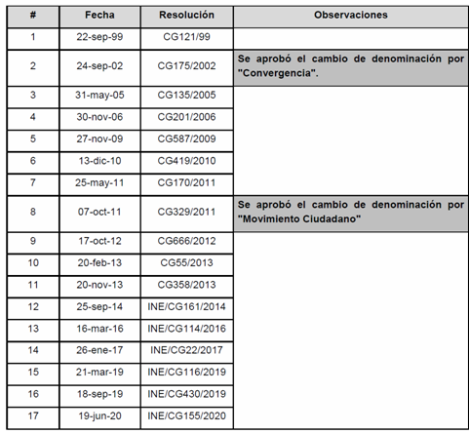 | # | Fecha | Resolución | Observaciones |
|---|---|---|---|
| 1 | 22-sep-99 | CG121/99 | |
| 2 | 24-sep-02 | CG175/2002 | Se aprobó el cambio de denominación por "Convergencia". |
| 3 | 31-may-05 | CG135/2005 | |
| 4 | 30-nov-06 | CG201/2006 | |
| 5 | 27-nov-09 | CG587/2009 | |
| 6 | 13-dic-10 | CG419/2010 | |
| 7 | 25-may-11 | CG170/2011 | |
| 8 | 07-oct-11 | CG329/2011 | Se aprobó el cambio de denominación por "Movimiento Ciudadano" |
| 9 | 17-oct-12 | CG666/2012 | |
| 10 | 20-feb-13 | CG55/2013 | |
| 11 | 20-nov-13 | CG358/2013 | |
| 12 | 25-sep-14 | INE/CG161/2014 | |
| 13 | 16-mar-16 | INE/CG114/2016 | |
| 14 | 26-ene-17 | INE/CG22/2017 | |
| 15 | 21-mar-19 | INE/CG116/2019 | |
| 16 | 18-sep-19 | INE/CG430/2019 | |
| 17 | 19-jun-20 | INE/CG155/2020 | |